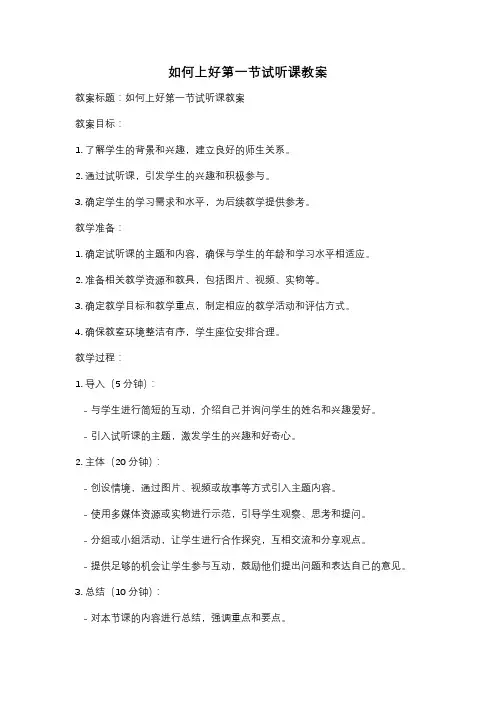 如何上好第一节试听课教案

教案标题：如何上好第一节试听课教案

教案目标：

1. 了解学生的背景和兴趣，建立良好的师生关系。

2. 通过试听课，引发学生的兴趣和积极参与。

3. 确定学生的学习需求和水平，为后续教学提供参考。

教学准备：

1. 确定试听课的主题和内容，确保与学生的年龄和学习水平相适应。

2. 准备相关教学资源和教具，包括图片、视频、实物等。

3. 确定教学目标和教学重点，制定相应的教学活动和评估方式。

4. 确保教室环境整洁有序，学生座位安排合理。

教学过程：

1. 导入（5 分钟）：

- 与学生进行简短的互动，介绍自己并询问学生的姓名和兴趣爱好。

- 引入试听课的主题，激发学生的兴趣和好奇心。

2. 主体（20 分钟）：

- 创设情境，通过图片、视频或故事等方式引入主题内容。

- 使用多媒体资源或实物进行示范，引导学生观察、思考和提问。

- 分组或小组活动，让学生进行合作探究，互相交流和分享观点。

- 提供足够的机会让学生参与互动，鼓励他们提出问题和表达自己的意见。

3. 总结（10 分钟）：

- 对本节课的内容进行总结，强调重点和要点。